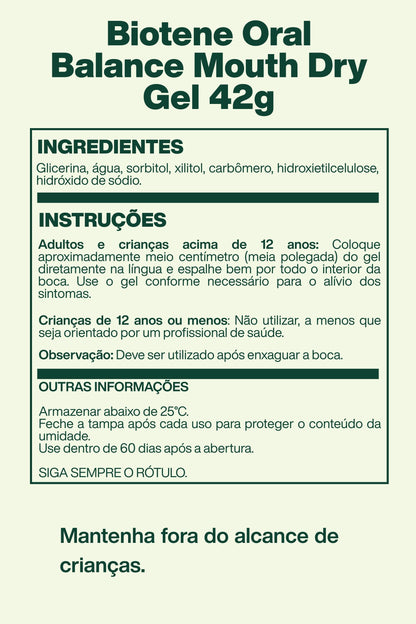 Biotene Oral Balance Mouth Dry Gel 42g

INGREDIENTES

Glicerina, água, sorbitol, xilitol, carbômero, hidroxietilcelulose, hidróxido de sódio.

INSTRUÇÕES

Adultos e crianças acima de 12 anos: Coloque aproximadamente meio centímetro (meia polegada) do gel diretamente na língua e espalhe bem por todo o interior da boca. Use o gel conforme necessário para o alívio dos sintomas.

Crianças de 12 anos ou menos: Não utilizar, a menos que seja orientado por um profissional de saúde.

Observação: Deve ser utilizado após enxaguar a boca.

OUTRAS INFORMAÇÕES

Armazenar abaixo de 25°C.
Feche a tampa após cada uso para proteger o conteúdo da umidade.
Use dentro de 60 dias após a abertura.

SIGA SEMPRE O RÓTULO.

Mantenha fora do alcance de crianças.